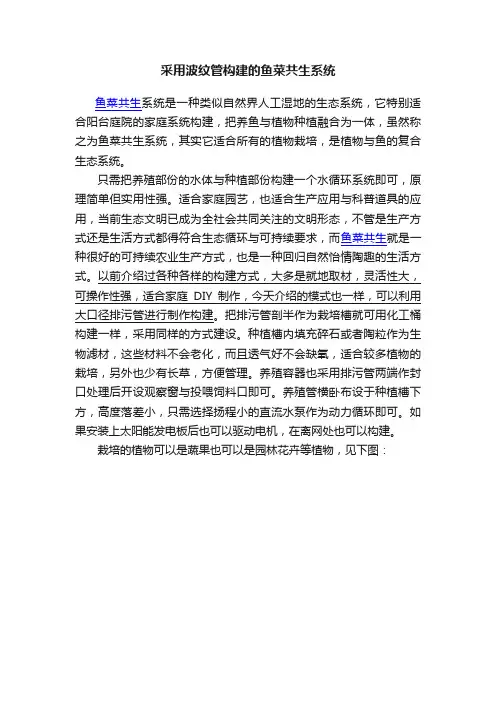 采用波纹管构建的鱼菜共生系统

鱼菜共生系统是一种类似自然界人工湿地的生态系统，它特别适合阳台庭院的家庭系统构建，把养鱼与植物种植融合为一体，虽然称之为鱼菜共生系统，其实它适合所有的植物栽培，是植物与鱼的复合生态系统。

只需把养殖部份的水体与种植部份构建一个水循环系统即可，原理简单但实用性强。适合家庭园艺，也适合生产应用与科普道具的应用，当前生态文明已成为全社会共同关注的文明形态，不管是生产方式还是生活方式都得符合生态循环与可持续要求，而鱼菜共生就是一种很好的可持续农业生产方式，也是一种回归自然怡情陶趣的生活方式。以前介绍过各种各样的构建方式，大多是就地取材，灵活性大，可操作性强，适合家庭 DIY 制作，今天介绍的模式也一样，可以利用大口径排污管进行制作构建。把排污管剖半作为栽培槽就可用化工桶构建一样，采用同样的方式建设。种植槽内填充碎石或者陶粒作为生物滤材，这些材料不会老化，而且透气好不会缺氧，适合较多植物的栽培，另外也少有长草，方便管理。养殖容器也采用排污管两端作封口处理后开设观察窗与投喂饲料口即可。养殖管横卧布设于种植槽下方，高度落差小，只需选择扬程小的直流水泵作为动力循环即可。如果安装上太阳能发电板后也可以驱动电机，在离网处也可以构建。

栽培的植物可以是蔬果也可以是园林花卉等植物，见下图：